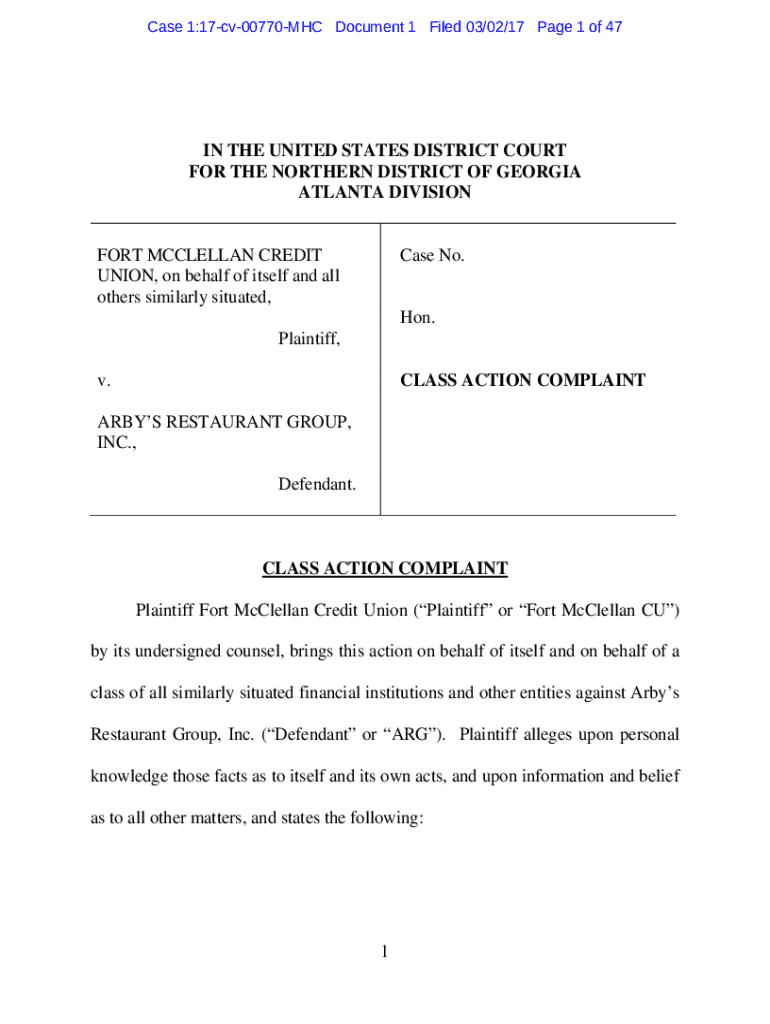 Case 1:17-cv-00770-MHC Document 1 Filed 03/02/17 Page 1 of 47

IN THE UNITED STATES DISTRICT COURT
FOR THE NORTHERN DISTRICT OF GEORGIA
ATLANTA DIVISION

FORT MCCLELLAN CREDIT UNION, on behalf of itself and all others similarly situated,

Plaintiff,

v.

ARBY'S RESTAURANT GROUP, INC.,

Defendant.

Case No.

Hon.

CLASS ACTION COMPLAINT

CLASS ACTION COMPLAINT

Plaintiff Fort McClellan Credit Union ("Plaintiff" or "Fort McClellan CU") by its undersigned counsel, brings this action on behalf of itself and on behalf of a class of all similarly situated financial institutions and other entities against Arby's Restaurant Group, Inc. ("Defendant" or "ARG"). Plaintiff alleges upon personal knowledge those facts as to itself and its own acts, and upon information and belief as to all other matters, and states the following:

1